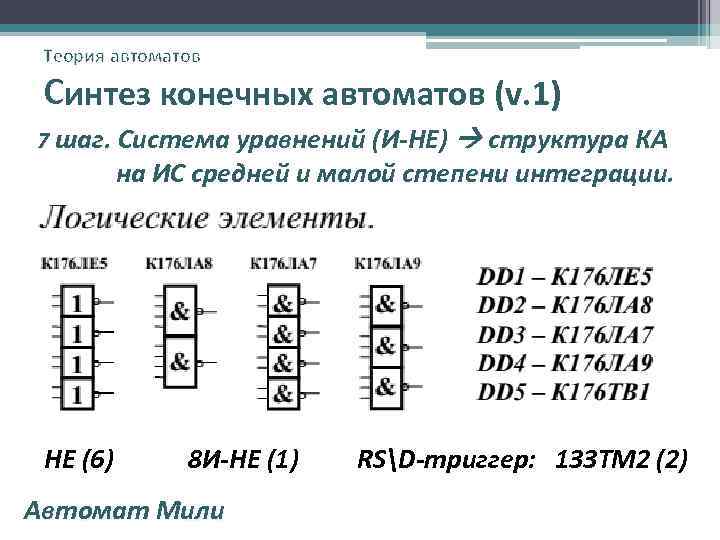 Теория автоматов

Синтез конечных автоматов (v.1)

7 шаг. Система уравнений (И-НЕ) → структура КА на ИС средней и малой степени интеграции.

Логические элементы.

К176ЛЕ5

1
1
1
1

К176ЛА8

&
&

К176ЛА7

&
&
&
&

К176ЛА9

&
&
&

DD1 – К176ЛЕ5
DD2 – К176ЛА8
DD3 – К176ЛА7
DD4 – К176ЛА9
DD5 – К176ТВ1

НЕ (6)   8И-НЕ (1)   RS\D-триггер: 133ТМ2 (2)

Автомат Мили